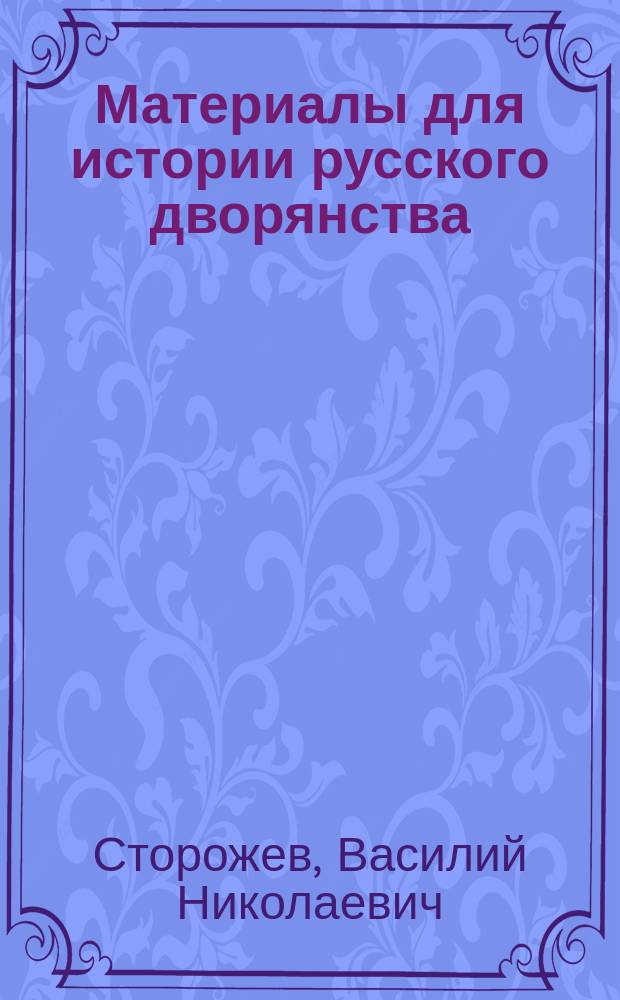 Материалы для истории русского дворянства

Сторожев, Василий Николаевич